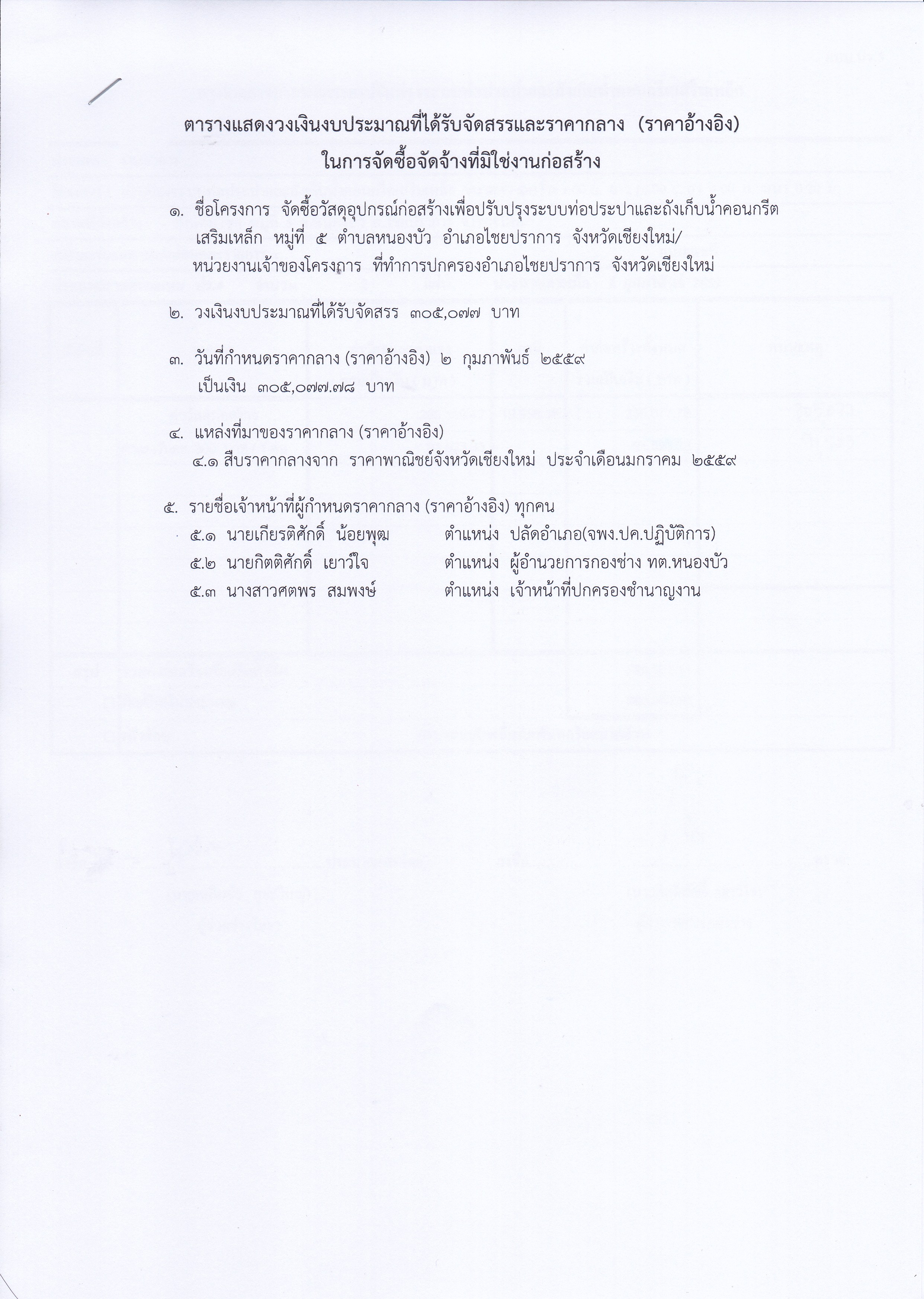 ตารางแสดงวงเงินงบประมาณที่ได้รับจัดสรรและราคากลาง (ราคาอ้างอิง)
ในการจัดซื้อจัดจ้างที่มิใช่งานก่อสร้าง

๑. ชื่อโครงการ จัดซื้อวัสดุอุปกรณ์ก่อสร้างเพื่อปรับปรุงระบบท่อประปาและถังเก็บน้ำคอนกรีตเสริมเหล็ก หมู่ที่ ๕ ตำบลหนองบัว อำเภอไชยปราการ จังหวัดเชียงใหม่/ หน่วยงานเจ้าของโครงการ ที่ทำการปกครองอำเภอไชยปราการ จังหวัดเชียงใหม่

๒. วงเงินงบประมาณที่ได้รับจัดสรร ๓๐๕,๐๗๗ บาท

๓. วันที่กำหนดราคากลาง (ราคาอ้างอิง) ๒ กุมภาพันธ์ ๒๕๕๙
เป็นเงิน ๓๐๕,๐๗๗.๗๘ บาท

๔. แหล่งที่มาของราคากลาง (ราคาอ้างอิง)
๔.๑ สืบราคากลางจาก ราคาพาณิชย์จังหวัดเชียงใหม่ ประจำเดือนมกราคม ๒๕๕๙

๕. รายชื่อเจ้าหน้าที่ผู้กำหนดราคากลาง (ราคาอ้างอิง) ทุกคน
๕.๑ นายเกียรติศักดิ์ น้อยพุฒ ตำแหน่ง ปลัดอำเภอ(จพง.ปค.ปฏิบัติการ)
๕.๒ นายกิตติศักดิ์ เยาว์ใจ ตำแหน่ง ผู้อำนวยการกองช่าง ทต.หนองบัว
๕.๓ นางสาวศตพร สมพงษ์ ตำแหน่ง เจ้าหน้าที่ปกครองชำนาญงาน